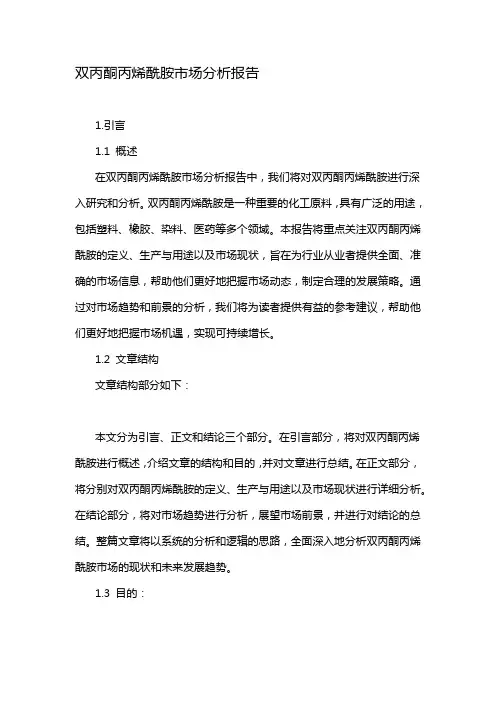 双丙酮丙烯酰胺市场分析报告

1.引言

1.1 概述

在双丙酮丙烯酰胺市场分析报告中，我们将对双丙酮丙烯酰胺进行深入研究和分析。双丙酮丙烯酰胺是一种重要的化工原料，具有广泛的用途，包括塑料、橡胶、染料、医药等多个领域。本报告将重点关注双丙酮丙烯酰胺的定义、生产与用途以及市场现状，旨在为行业从业者提供全面、准确的市场信息，帮助他们更好地把握市场动态，制定合理的发展策略。通过对市场趋势和前景的分析，我们将为读者提供有益的参考建议，帮助他们更好地把握市场机遇，实现可持续增长。

1.2 文章结构

文章结构部分如下：

本文分为引言、正文和结论三个部分。在引言部分，将对双丙酮丙烯酰胺进行概述，介绍文章的结构和目的，并对文章进行总结。在正文部分，将分别对双丙酮丙烯酰胺的定义、生产与用途以及市场现状进行详细分析。在结论部分，将对市场趋势进行分析，展望市场前景，并进行对结论的总结。整篇文章将以系统的分析和逻辑的思路，全面深入地分析双丙酮丙烯酰胺市场的现状和未来发展趋势。

1.3 目的：